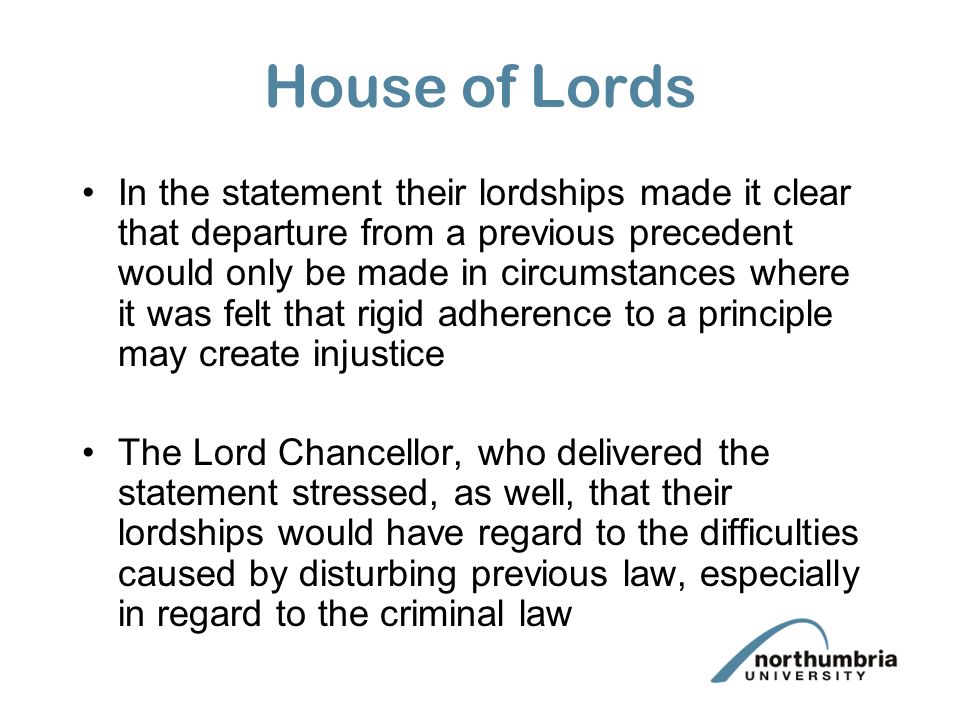 House of Lords

• In the statement their lordships made it clear that departure from a previous precedent would only be made in circumstances where it was felt that rigid adherence to a principle may create injustice

• The Lord Chancellor, who delivered the statement stressed, as well, that their lordships would have regard to the difficulties caused by disturbing previous law, especially in regard to the criminal law

northumbria UNIVERSITY